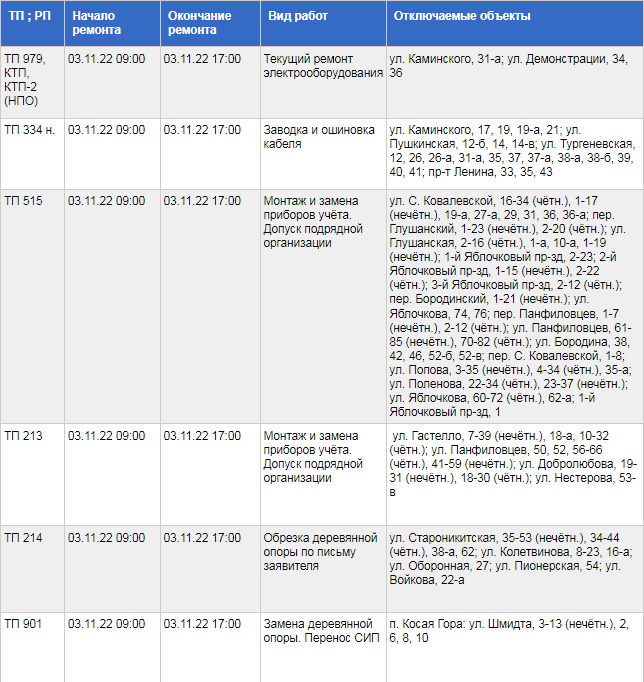 | ТП ; РП | Начало ремонта | Окончание ремонта | Вид работ | Отключаемые объекты |
|---|---|---|---|---|
| ТП 979, КТП, КТП-2 (НПО) | 03.11.22 09:00 | 03.11.22 17:00 | Текущий ремонт электрооборудования | ул. Каминского, 31-а; ул. Демонстрации, 34, 36 |
| ТП 334 н. | 03.11.22 09:00 | 03.11.22 17:00 | Заводка и ошиновка кабеля | ул. Каминского, 17, 19, 19-а, 21; ул. Пушкинская, 12-б, 14, 14-в; ул. Тургеневская, 12, 26, 26-а, 31-а, 35, 37, 37-а, 38-а, 38-б, 39, 40, 41; пр-т Ленина, 33, 35, 43 |
| ТП 515 | 03.11.22 09:00 | 03.11.22 17:00 | Монтаж и замена приборов учёта. Допуск подрядной организации | ул. С. Ковалевской, 16-34 (чётн.), 1-17 (нечётн.), 19-а, 27-а, 29, 31, 36, 36-а; пер. Глушанский, 1-23 (нечётн.), 2-20 (чётн.); ул. Глушанская, 2-16 (чётн.), 1-а, 10-а, 1-19 (нечётн.); 1-й Яблочковый пр-зд, 2-23; 2-й Яблочковый пр-зд, 1-15 (нечётн.), 2-22 (чётн.); 3-й Яблочковый пр-зд, 2-12 (чётн.); пер. Бородинский, 1-21 (нечётн.); ул. Яблочкова, 74, 76; пер. Панфиловцев, 1-7 (нечётн.), 2-12 (чётн.); ул. Панфиловцев, 61-85 (нечётн.), 70-82 (чётн.); ул. Бородина, 38, 42, 46, 52-б, 52-в; пер. С. Ковалевской, 1-8; ул. Попова, 3-35 (нечётн.), 4-34 (чётн.), 35-а; ул. Поленова, 22-34 (чётн.), 23-37 (нечётн.); ул. Яблочкова, 60-72 (чётн.), 62-а; 1-й Яблочковый пр-зд, 1 |
| ТП 213 | 03.11.22 09:00 | 03.11.22 17:00 | Монтаж и замена приборов учёта. Допуск подрядной организации | ул. Гастелло, 7-39 (нечётн.), 18-а, 10-32 (чётн.); ул. Панфиловцев, 50, 52, 56-66 (чётн.), 41-59 (нечётн.); ул. Добролюбова, 19-31 (нечётн.), 18-30 (чётн.); ул. Нестерова, 53-в |
| ТП 214 | 03.11.22 09:00 | 03.11.22 17:00 | Обрезка деревянной опоры по письму заявителя | ул. Староникитская, 35-53 (нечётн.), 34-44 (чётн.), 38-а, 62; ул. Колетвинова, 8-23, 16-а; ул. Оборонная, 27; ул. Пионерская, 54; ул. Войкова, 22-а |
| ТП 901 | 03.11.22 09:00 | 03.11.22 17:00 | Замена деревянной опоры. Перенос СИП | п. Косая Гора: ул. Шмидта, 3-13 (нечётн.), 2, 6, 8, 10 |